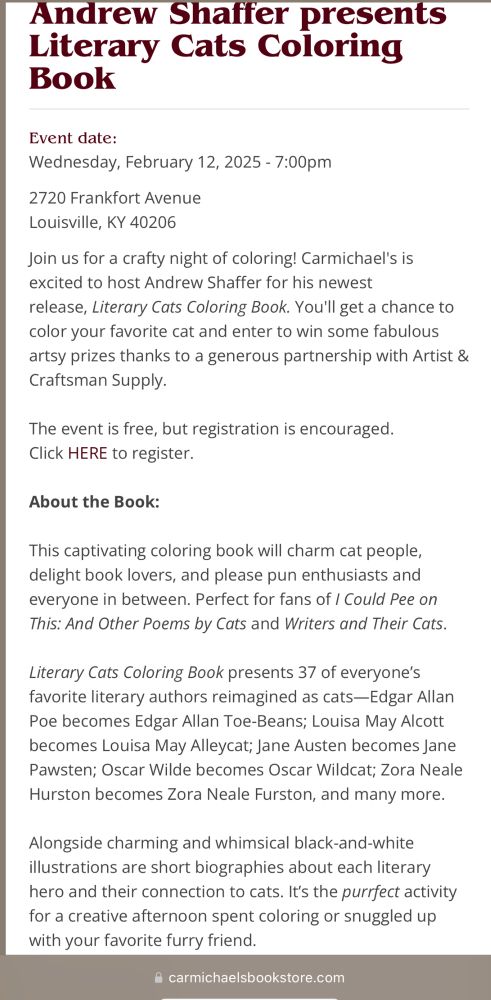 Andrew Shaffer presents Literary Cats Coloring Book

Event date:
Wednesday, February 12, 2025 - 7:00pm

2720 Frankfort Avenue
Louisville, KY 40206

Join us for a crafty night of coloring! Carmichael's is excited to host Andrew Shaffer for his newest release, Literary Cats Coloring Book. You'll get a chance to color your favorite cat and enter to win some fabulous artsy prizes thanks to a generous partnership with Artist & Craftsman Supply.

The event is free, but registration is encouraged.
Click HERE to register.

About the Book:

This captivating coloring book will charm cat people, delight book lovers, and please pun enthusiasts and everyone in between. Perfect for fans of I Could Pee on This: And Other Poems by Cats and Writers and Their Cats.

Literary Cats Coloring Book presents 37 of everyone's favorite literary authors reimagined as cats—Edgar Allan Poe becomes Edgar Allan Toe-Beans; Louisa May Alcott becomes Louisa May Alleycat; Jane Austen becomes Jane Pawsten; Oscar Wilde becomes Oscar Wildcat; Zora Neale Hurston becomes Zora Neale Furston, and many more.

Alongside charming and whimsical black-and-white illustrations are short biographies about each literary hero and their connection to cats. It's the purrfect activity for a creative afternoon spent coloring or snuggled up with your favorite furry friend.

carmichaelsbookstore.com